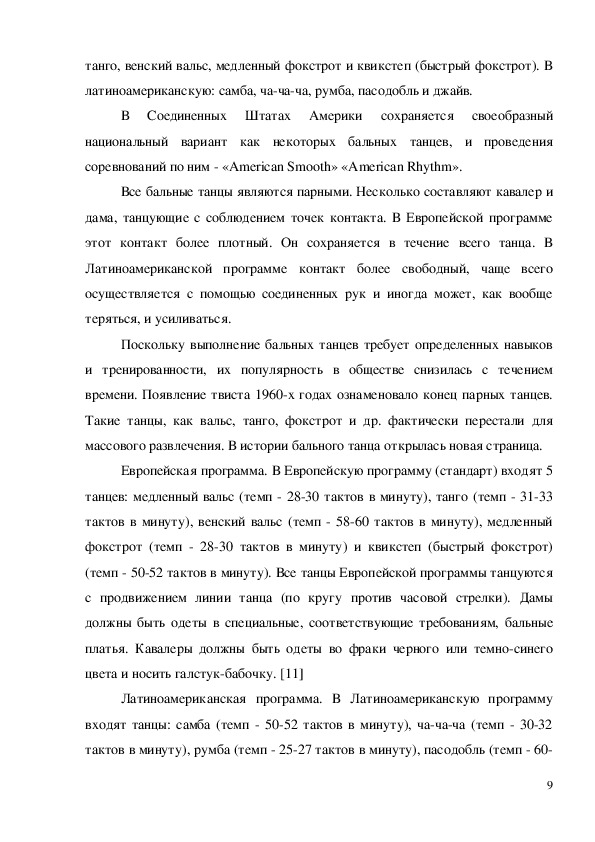 танго, венский вальс, медленный фокстрот и квикстеп (быстрый фокстрот). В латиноамериканскую: самба, ча-ча-ча, румба, пасодобль и джайв.

В Соединенных Штатах Америки сохраняется своеобразный национальный вариант как некоторых бальных танцев, и проведения соревнований по ним - «American Smooth» «American Rhythm».

Все бальные танцы являются парными. Несколько составляют кавалер и дама, танцующие с соблюдением точек контакта. В Европейской программе этот контакт более плотный. Он сохраняется в течение всего танца. В Латиноамериканской программе контакт более свободный, чаще всего осуществляется с помощью соединенных рук и иногда может, как вообще теряться, и усиливаться.

Поскольку выполнение бальных танцев требует определенных навыков и тренированности, их популярность в обществе снизилась с течением времени. Появление твиста 1960-х годах ознаменовало конец парных танцев. Такие танцы, как вальс, танго, фокстрот и др. фактически перестали для массового развлечения. В истории бального танца открылась новая страница.

Европейская программа. В Европейскую программу (стандарт) входят 5 танцев: медленный вальс (темп - 28-30 тактов в минуту), танго (темп - 31-33 тактов в минуту), венский вальс (темп - 58-60 тактов в минуту), медленный фокстрот (темп - 28-30 тактов в минуту) и квикстеп (быстрый фокстрот) (темп - 50-52 тактов в минуту). Все танцы Европейской программы танцуются с продвижением линии танца (по кругу против часовой стрелки). Дамы должны быть одеты в специальные, соответствующие требованиям, бальные платья. Кавалеры должны быть одеты во фраки черного или темно-синего цвета и носить галстук-бабочку. [11]

Латиноамериканская программа. В Латиноамериканскую программу входят танцы: самба (темп - 50-52 тактов в минуту), ча-ча-ча (темп - 30-32 тактов в минуту), румба (темп - 25-27 тактов в минуту), пасодобль (темп - 60-

9